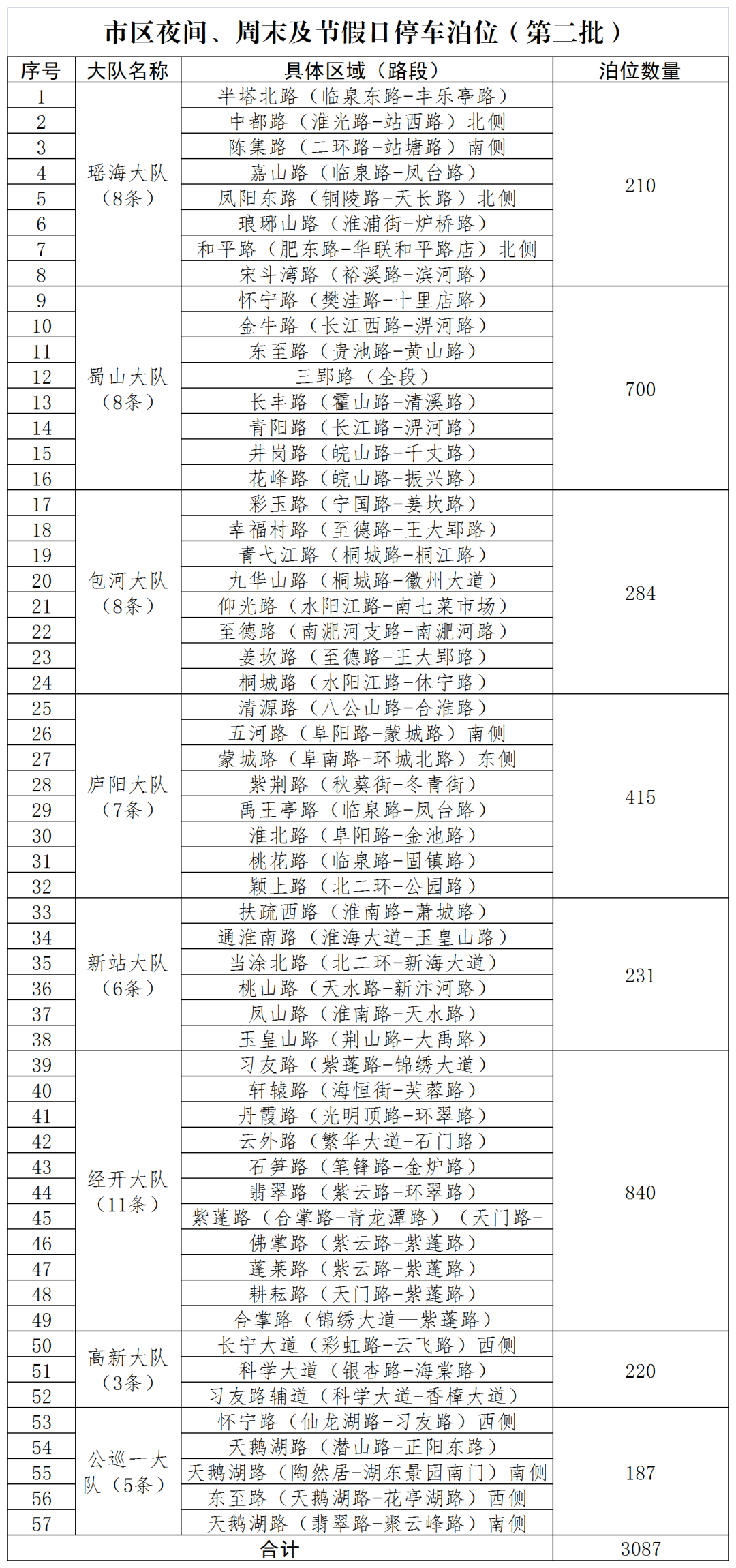 市区夜间、周末及节假日停车泊位（第二批）

| 序号 | 大队名称 | 具体区域（路段） | 泊位数量 |
|---|---|---|---|
| 1 | 瑶海大队（8条） | 半塔北路（临泉东路-丰乐亭路） | 210 |
| 2 | | 中都路（淮光路-站西路）北侧 | |
| 3 | | 陈集路（二环路-站塘路）南侧 | |
| 4 | | 嘉山路（临泉路-凤台路） | |
| 5 | | 凤阳东路（铜陵路-天长路）北侧 | |
| 6 | | 琅琊山路（淮浦街-炉桥路） | |
| 7 | | 和平路（肥东路-华联和平路店）北侧 | |
| 8 | | 宋斗湾路（裕溪路-滨河路） | |
| 9 | 蜀山大队（8条） | 怀宁路（樊洼路-十里店路） | 700 |
| 10 | | 金牛路（长江西路-淠河路） | |
| 11 | | 东至路（贵池路-黄山路） | |
| 12 | | 三郢路（全段） | |
| 13 | | 长丰路（霍山路-清溪路） | |
| 14 | | 青阳路（长江路-淠河路） | |
| 15 | | 井岗路（皖山路-千丈路） | |
| 16 | | 花峰路（皖山路-振兴路） | |
| 17 | 包河大队（8条） | 彩玉路（宁国路-姜坎路） | 284 |
| 18 | | 幸福村路（至德路-王大郢路） | |
| 19 | | 青弋江路（桐城路-桐江路） | |
| 20 | | 九华山路（桐城路-徽州大道） | |
| 21 | | 仰光路（水阳江路-南七菜市场） | |
| 22 | | 至德路（南淝河支路-南淝河路） | |
| 23 | | 姜坎路（至德路-王大郢路） | |
| 24 | | 桐城路（水阳江路-休宁路） | |
| 25 | 庐阳大队（7条） | 清源路（八公山路-合淮路） | 415 |
| 26 | | 五河路（阜阳路-蒙城路）南侧 | |
| 27 | | 蒙城路（阜南路-环城北路）东侧 | |
| 28 | | 紫荆路（秋葵街-冬青街） | |
| 29 | | 禹王亭路（临泉路-凤台路） | |
| 30 | | 淮北路（阜阳路-金池路） | |
| 31 | | 桃花路（临泉路-固镇路） | |
| 32 | | 颍上路（北二环-公园路） | |
| 33 | 新站大队（6条） | 扶疏西路（淮南路-萧城路） | 231 |
| 34 | | 通淮南路（淮海大道-玉皇山路） | |
| 35 | | 当涂北路（北二环-新海大道） | |
| 36 | | 桃山路（天水路-新汴河路） | |
| 37 | | 凤山路（淮南路-天水路） | |
| 38 | | 玉皇山路（荆山路-大禹路） | |
| 39 | 经开大队（11条） | 习友路（紫蓬路-锦绣大道） | 840 |
| 40 | | 轩辕路（海恒街-芙蓉路） | |
| 41 | | 丹霞路（光明顶路-环翠路） | |
| 42 | | 云外路（繁华大道-石门路） | |
| 43 | | 石笋路（笔锋路-金炉路） | |
| 44 | | 翡翠路（紫云路-环翠路） | |
| 45 | | 紫蓬路（合掌路-青龙潭路）（天门路- | |
| 46 | | 佛掌路（紫云路-紫蓬路） | |
| 47 | | 蓬莱路（紫云路-紫蓬路） | |
| 48 | | 耕耘路（天门路-紫蓬路） | |
| 49 | | 合掌路（锦绣大道—紫蓬路） | |
| 50 | 高新大队（3条） | 长宁大道（彩虹路-云飞路）西侧 | 220 |
| 51 | | 科学大道（银杏路-海棠路） | |
| 52 | | 习友路辅道（科学大道-香樟大道） | |
| 53 | 公巡一大队（5条） | 怀宁路（仙龙湖路-习友路）西侧 | 187 |
| 54 | | 天鹅湖路（潜山路-正阳东路） | |
| 55 | | 天鹅湖路（陶然居-湖东景园南门）南侧 | |
| 56 | | 东至路（天鹅湖路-花亭湖路）西侧 | |
| 57 | | 天鹅湖路（翡翠路-聚云峰路）南侧 | |
| 合计 | | | 3087 |